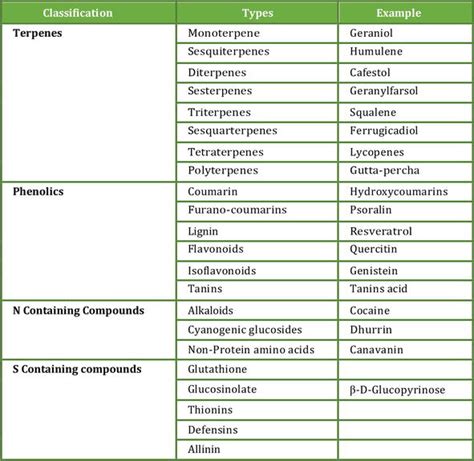 | Classification | Types | Example |
|---|---|---|
| **Terpenes** | Monoterpene | Geraniol |
| | Sesquiterpenes | Humulene |
| | Diterpenes | Cafestol |
| | Sesterpenes | Geranylfarsol |
| | Triterpenes | Squalene |
| | Sesquarterpenes | Ferrugicadiol |
| | Tetraterpenes | Lycopenes |
| | Polyterpenes | Gutta-percha |
| **Phenolics** | Coumarin | Hydroxycoumarins |
| | Furano-coumarins | Psoralin |
| | Lignin | Resveratrol |
| | Flavonoids | Quercitin |
| | Isoflavonoids | Genistein |
| | Tanins | Tanins acid |
| **N Containing Compounds** | Alkaloids | Cocaine |
| | Cyanogenic glucosides | Dhurrin |
| | Non-Protein amino acids | Canavanin |
| **S Containing compounds** | Glutathione | |
| | Glucosinolate | β-D-Glucopyrinose |
| | Thionins | |
| | Defensins | |
| | Allinin | |